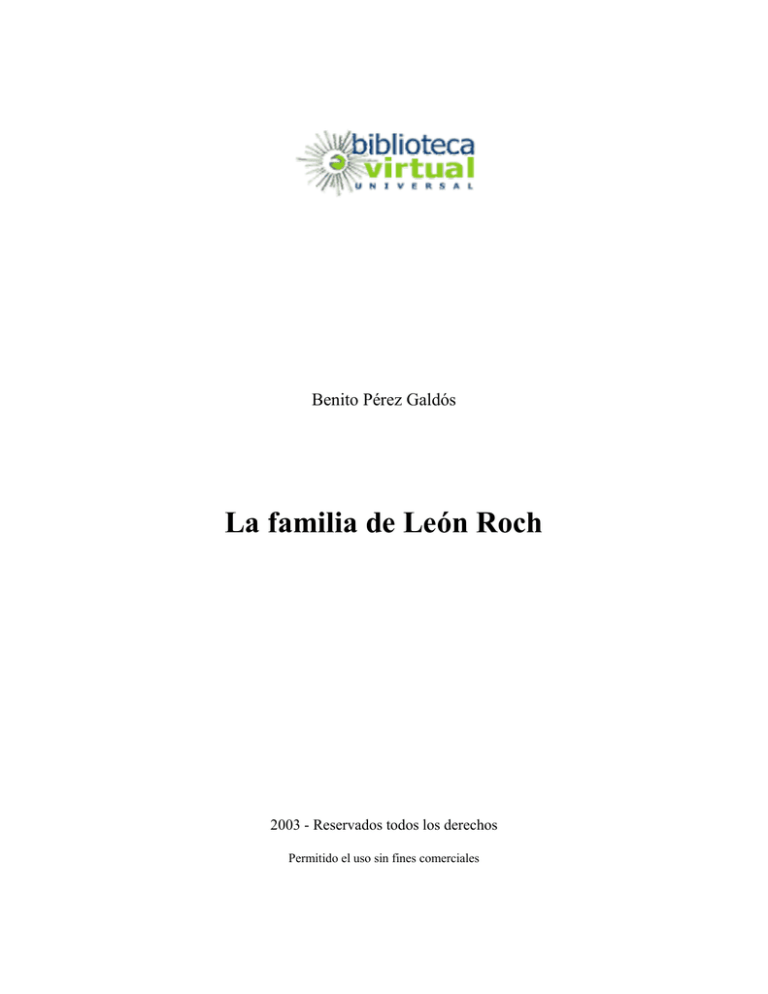 biblioteca virtual UNIVERSAL

Benito Pérez Galdós

La familia de León Roch

2003 - Reservados todos los derechos

Permitido el uso sin fines comerciales